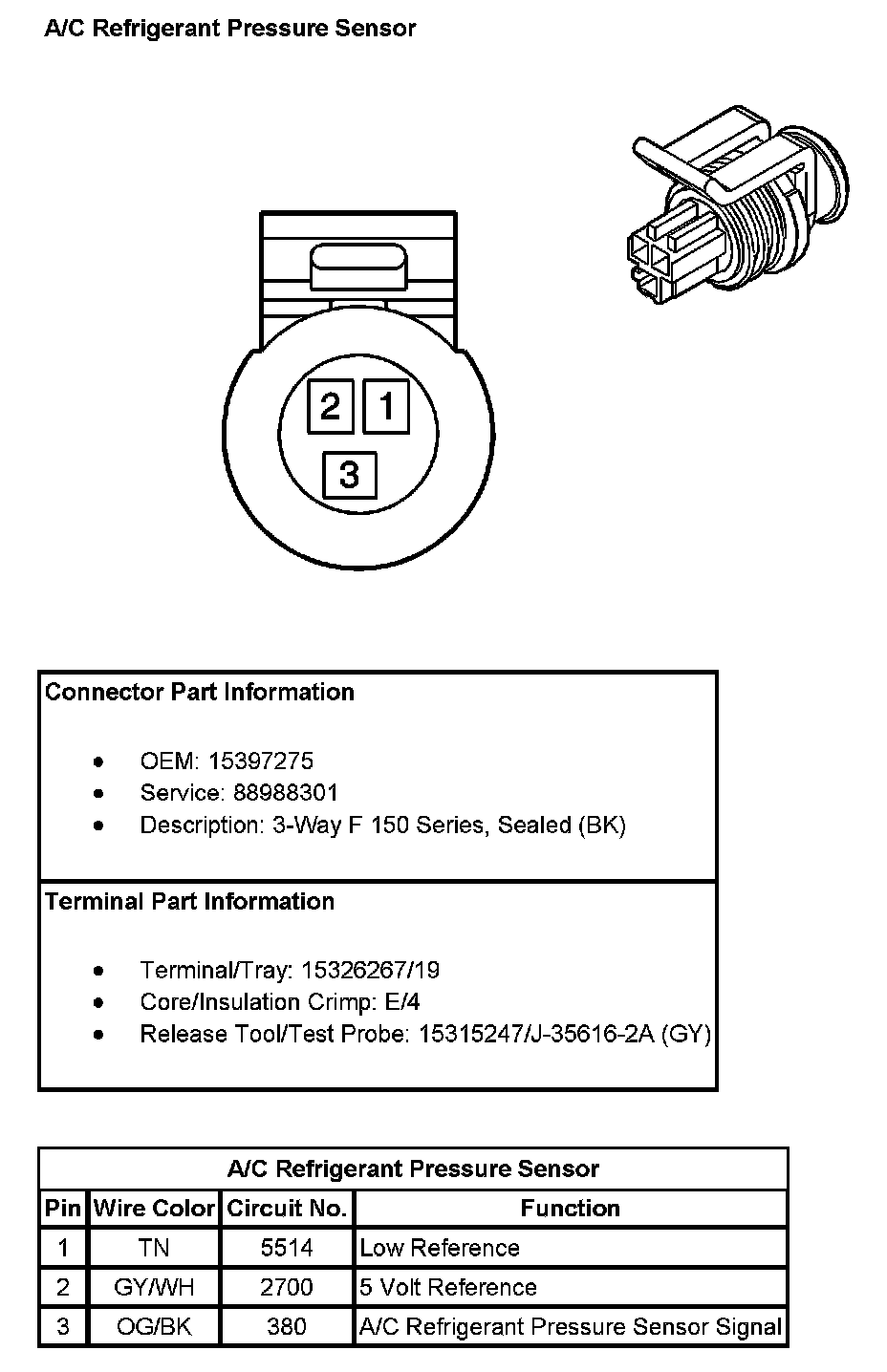 A/C Refrigerant Pressure Sensor

2 1
3

Connector Part Information

- OEM: 15397275
- Service: 88988301
- Description: 3-Way F 150 Series, Sealed (BK)

Terminal Part Information

- Terminal/Tray: 15326267/19
- Core/Insulation Crimp: E/4
- Release Tool/Test Probe: 15315247/J-35616-2A (GY)

A/C Refrigerant Pressure Sensor

| Pin | Wire Color | Circuit No. | Function |
|---|---|---|---|
| 1 | TN | 5514 | Low Reference |
| 2 | GY/WH | 2700 | 5 Volt Reference |
| 3 | OG/BK | 380 | A/C Refrigerant Pressure Sensor Signal |